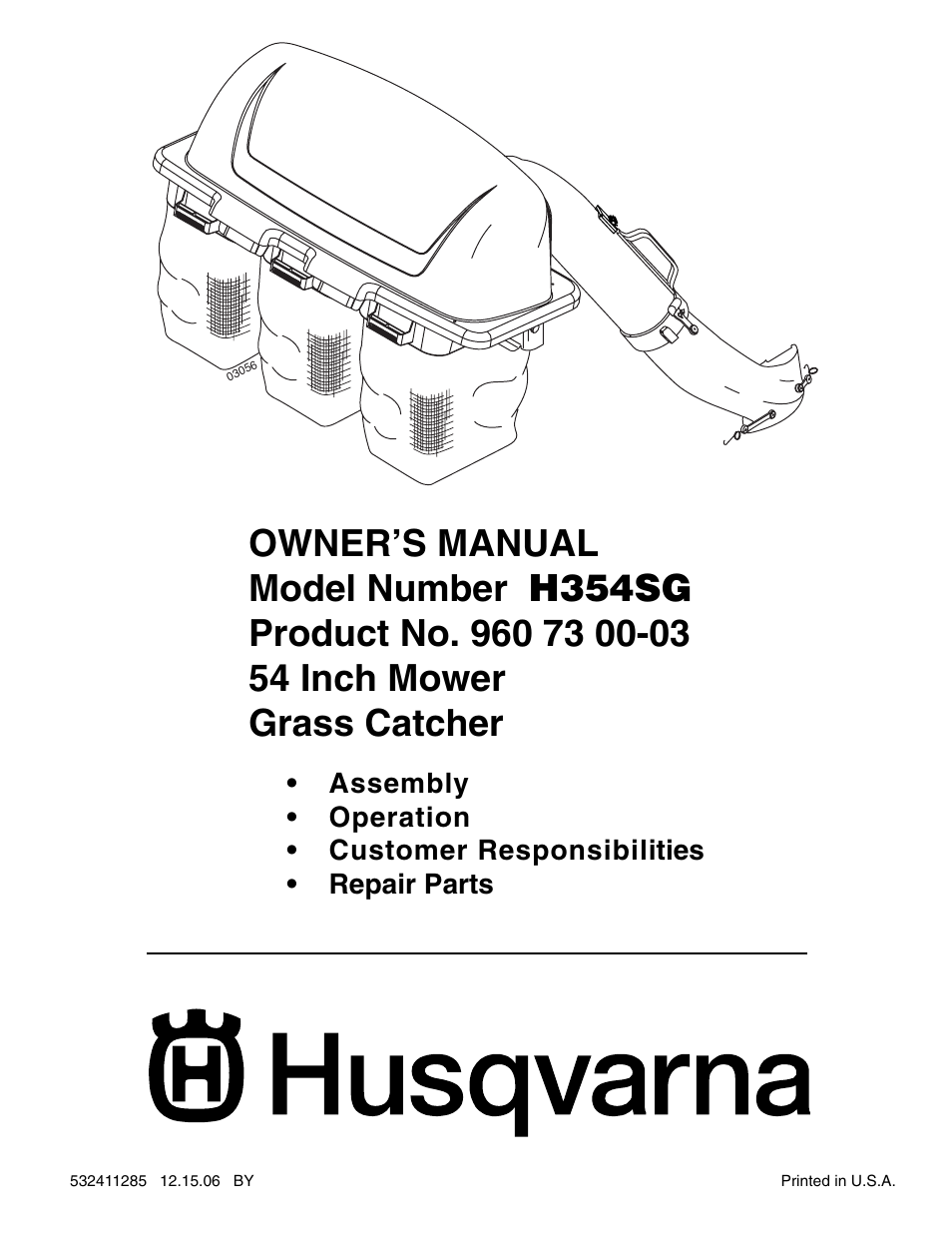 03056

OWNER'S MANUAL
Model Number H354SG
Product No. 960 73 00-03
54 Inch Mower
Grass Catcher

• Assembly
• Operation
• Customer Responsibilities
• Repair Parts

Husqvarna

532411285 12.15.06 BY

Printed in U.S.A.